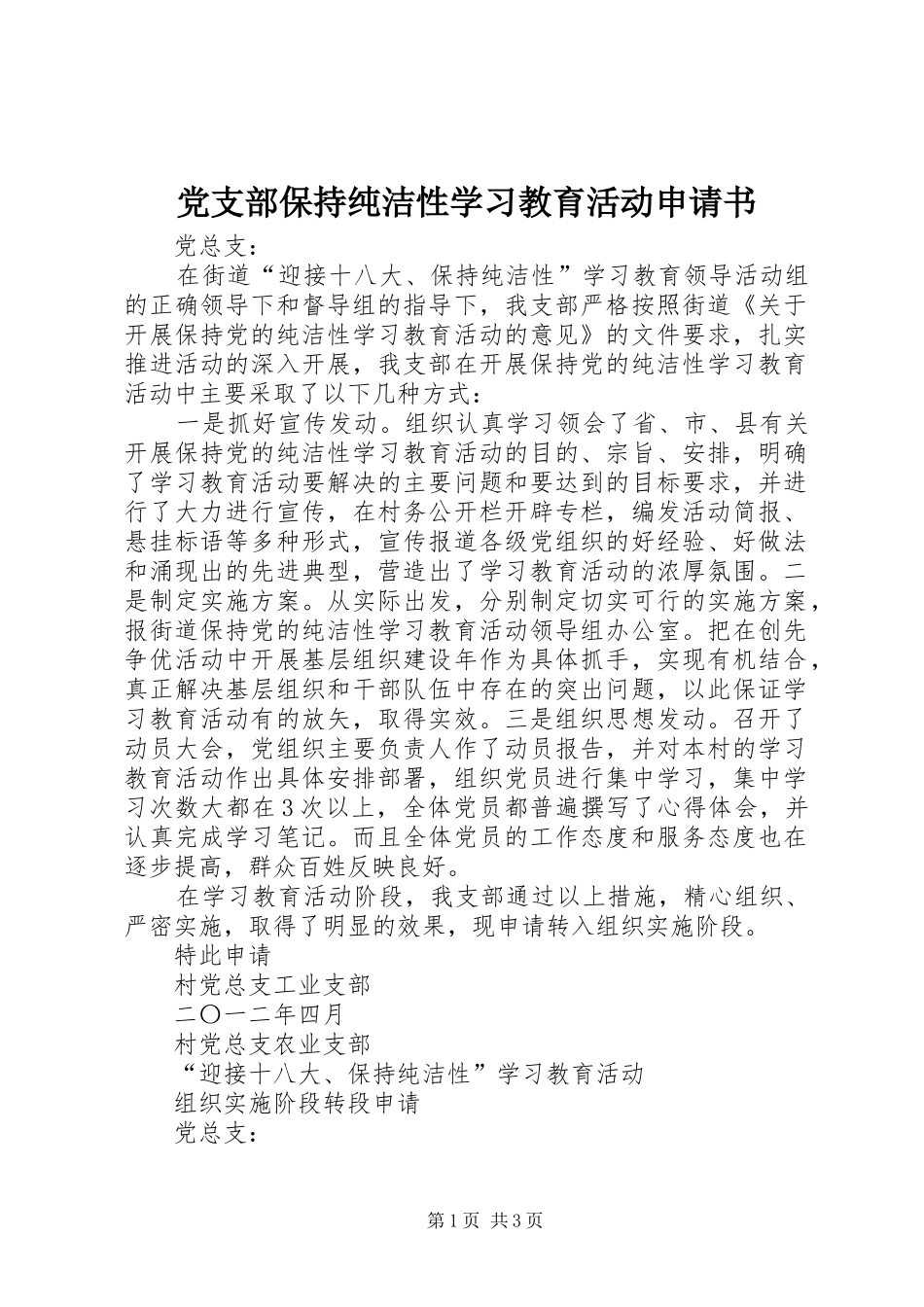 党支部保持纯洁性学习教育活动申请书

党总支：

在街道“迎接十八大、保持纯洁性”学习教育领导活动组的正确领导下和督导组的指导下，我支部严格按照街道《关于开展保持党的纯洁性学习教育活动的意见》的文件要求，扎实推进活动的深入开展，我支部在开展保持党的纯洁性学习教育活动中主要采取了以下几种方式：

一是抓好宣传发动。组织认真学习领会了省、市、县有关开展保持党的纯洁性学习教育活动的目的、宗旨、安排，明确了学习教育活动要解决的主要问题和要达到的目标要求，并进行了大力进行宣传，在村务公开栏开辟专栏，编发活动简报、悬挂标语等多种形式，宣传报道各级党组织的好经验、好做法和涌现出的先进典型，营造出了学习教育活动的浓厚氛围。二是制定实施方案。从实际出发，分别制定切实可行的实施方案，报街道保持党的纯洁性学习教育活动领导组办公室。把在创先争优活动中开展基层组织建设年作为具体抓手，实现有机结合，真正解决基层组织和干部队伍中存在的突出问题，以此保证学习教育活动有的放矢，取得实效。三是组织思想发动。召开了动员大会，党组织主要负责人作了动员报告，并对本村的学习教育活动作出具体安排部署，组织党员进行集中学习，集中学习次数大都在3次以上，全体党员都普遍撰写了心得体会，并认真完成学习笔记。而且全体党员的工作态度和服务态度也在逐步提高，群众百姓反映良好。

在学习教育活动阶段，我支部通过以上措施，精心组织、严密实施，取得了明显的效果，现申请转入组织实施阶段。

特此申请

村党总支工业支部

二〇一二年四月

村党总支农业支部

“迎接十八大、保持纯洁性”学习教育活动

组织实施阶段转段申请

党总支：

第1页 共3页